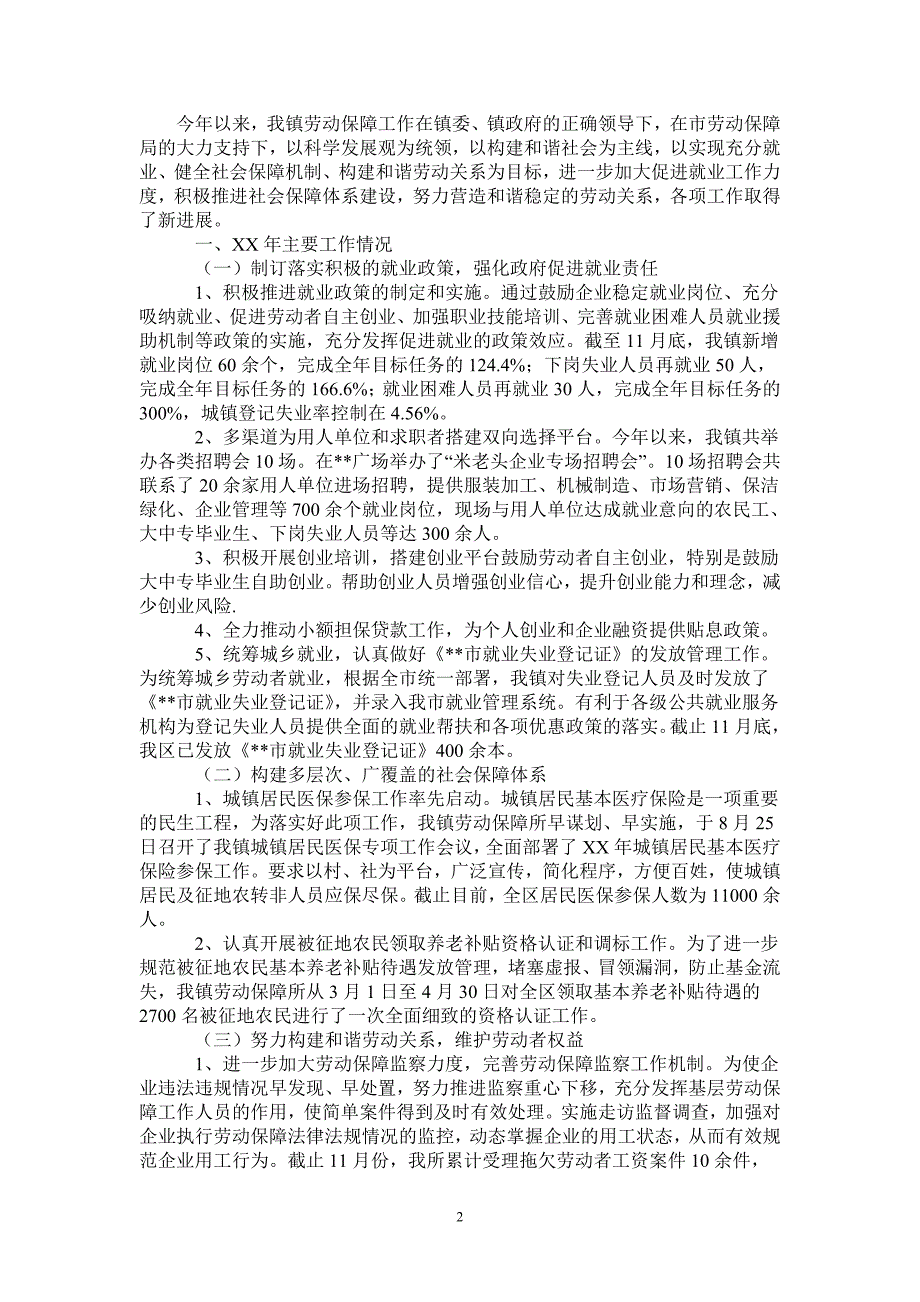 今年以来，我镇劳动保障工作在镇委、镇政府的正确领导下，在市劳动保障局的大力支持下，以科学发展观为统领，以构建和谐社会为主线，以实现充分就业、健全社会保障机制、构建和谐劳动关系为目标，进一步加大促进就业工作力度，积极推进社会保障体系建设，努力营造和谐稳定的劳动关系，各项工作取得了新进展。

一、XX 年主要工作情况

（一）制订落实积极的就业政策，强化政府促进就业责任

1、积极推进就业政策的制定和实施。通过鼓励企业稳定就业岗位、充分吸纳就业、促进劳动者自主创业、加强职业技能培训、完善就业困难人员就业援助机制等政策的实施，充分发挥促进就业的政策效应。截至 11 月底，我镇新增就业岗位 60 余个，完成全年目标任务的 124.4%；下岗失业人员再就业 50 人，完成全年目标任务的 166.6%；就业困难人员再就业 30 人，完成全年目标任务的 300%，城镇登记失业率控制在 4.56%。

2、多渠道为用人单位和求职者搭建双向选择平台。今年以来，我镇共举办各类招聘会 10 场。在**广场举办了“米老头企业专场招聘会”。10 场招聘会共联系了 20 余家用人单位进场招聘，提供服装加工、机械制造、市场营销、保洁绿化、企业管理等 700 余个就业岗位，现场与用人单位达成就业意向的农民工、大中专毕业生、下岗失业人员等达 300 余人。

3、积极开展创业培训，搭建创业平台鼓励劳动者自主创业，特别是鼓励大中专毕业生自助创业。帮助创业人员增强创业信心，提升创业能力和理念，减少创业风险.

4、全力推动小额担保贷款工作，为个人创业和企业融资提供贴息政策。

5、统筹城乡就业，认真做好《**市就业失业登记证》的发放管理工作。为统筹城乡劳动者就业，根据全市统一部署，我镇对失业登记人员及时发放了《**市就业失业登记证》，并录入我市就业管理系统。有利于各级公共就业服务机构为登记失业人员提供全面的就业帮扶和各项优惠政策的落实。截止 11 月底，我区已发放《**市就业失业登记证》400 余本。

（二）构建多层次、广覆盖的社会保障体系

1、城镇居民医保参保工作率先启动。城镇居民基本医疗保险是一项重要的民生工程，为落实好此项工作，我镇劳动保障所早谋划、早实施，于 8 月 25 日召开了我镇城镇居民医保专项工作会议，全面部署了 XX 年城镇居民基本医疗保险参保工作。要求以村、社为平台，广泛宣传，简化程序，方便百姓，使城镇居民及征地农转非人员应保尽保。截止目前，全区居民医保参保人数为 11000 余人。

2、认真开展被征地农民领取养老补贴资格认证和调标工作。为了进一步规范被征地农民基本养老补贴待遇发放管理，堵塞虚报、冒领漏洞，防止基金流失，我镇劳动保障所从 3 月 1 日至 4 月 30 日对全区领取基本养老补贴待遇的 2700 名被征地农民进行了一次全面细致的资格认证工作。

（三）努力构建和谐劳动关系，维护劳动者权益

1、进一步加大劳动保障监察力度，完善劳动保障监察工作机制。为使企业违法违规情况早发现、早处置，努力推进监察重心下移，充分发挥基层劳动保障工作人员的作用，使简单案件得到及时有效处理。实施走访监督调查，加强对企业执行劳动保障法律法规情况的监控，动态掌握企业的用工状态，从而有效规范企业用工行为。截止 11 月份，我所累计受理拖欠劳动者工资案件 10 余件，

2